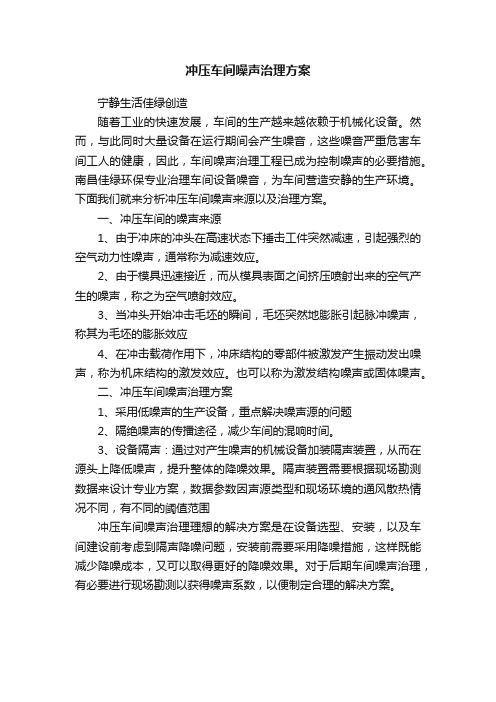 冲压车间噪声治理方案

宁静生活佳绿创造

随着工业的快速发展，车间的生产越来越依赖于机械化设备。然而，与此同时大量设备在运行期间会产生噪音，这些噪音严重危害车间工人的健康，因此，车间噪声治理工程已成为控制噪声的必要措施。南昌佳绿环保专业治理车间设备噪音，为车间营造安静的生产环境。下面我们就来分析冲压车间噪声来源以及治理方案。

一、冲压车间的噪声来源

1、由于冲床的冲头在高速状态下撞击工件突然减速，引起强烈的空气动力性噪声，通常称为减速效应。

2、由于模具迅速接近，而从模具表面之间挤压喷射出来的空气产生的噪声，称之为空气喷射效应。

3、当冲头开始冲击毛坯的瞬间，毛坯突然地膨胀引起脉冲噪声，称其为毛坯的膨胀效应

4、在冲击载荷作用下，冲床结构的零部件被激发产生振动发出噪声，称为机床结构的激发效应。也可以称为激发结构噪声或固体噪声。

二、冲压车间噪声治理方案

1、采用低噪声的生产设备，重点解决噪声源的问题

2、隔绝噪声的传播途径，减少车间的混响时间。

3、设备隔声：通过对产生噪声的机械设备加装隔声装置，从而在源头上降低噪声，提升整体的降噪效果。隔声装置需要根据现场勘测数据来设计专业方案，数据参数因声源类型和现场环境的通风散热情况不同，有不同的阈值范围

冲压车间噪声治理理想的解决方案是在设备选型、安装，以及车间建设前考虑到隔声降噪问题，安装前需要采用降噪措施，这样既能减少降噪成本，又可以取得更好的降噪效果。对于后期车间噪声治理，有必要进行现场勘测以获得噪声系数，以便制定合理的解决方案。